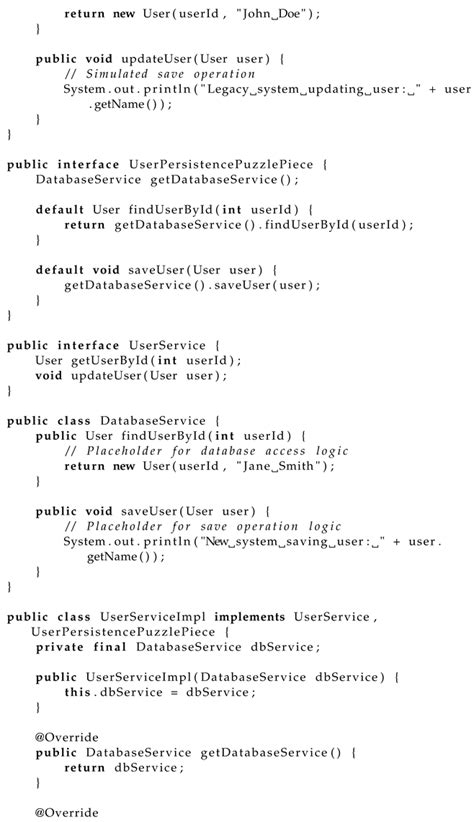 return new User(userId, "John␣Doe");
    }

    public void updateUser(User user) {
        // Simulated save operation
        System.out.println("Legacy␣system␣updating␣user:␣" + user
            .getName());
    }
}

public interface UserPersistencePuzzlePiece {
    DatabaseService getDatabaseService();

    default User findUserById(int userId) {
        return getDatabaseService().findUserById(userId);
    }

    default void saveUser(User user) {
        getDatabaseService().saveUser(user);
    }
}

public interface UserService {
    User getUserById(int userId);
    void updateUser(User user);
}

public class DatabaseService {
    public User findUserById(int userId) {
        // Placeholder for database access logic
        return new User(userId, "Jane␣Smith");
    }

    public void saveUser(User user) {
        // Placeholder for save operation logic
        System.out.println("New␣system␣saving␣user:␣" + user.
            getName());
    }
}

public class UserServiceImpl implements UserService,
    UserPersistencePuzzlePiece {
    private final DatabaseService dbService;

    public UserServiceImpl(DatabaseService dbService) {
        this.dbService = dbService;
    }

    @Override
    public DatabaseService getDatabaseService() {
        return dbService;
    }

    @Override